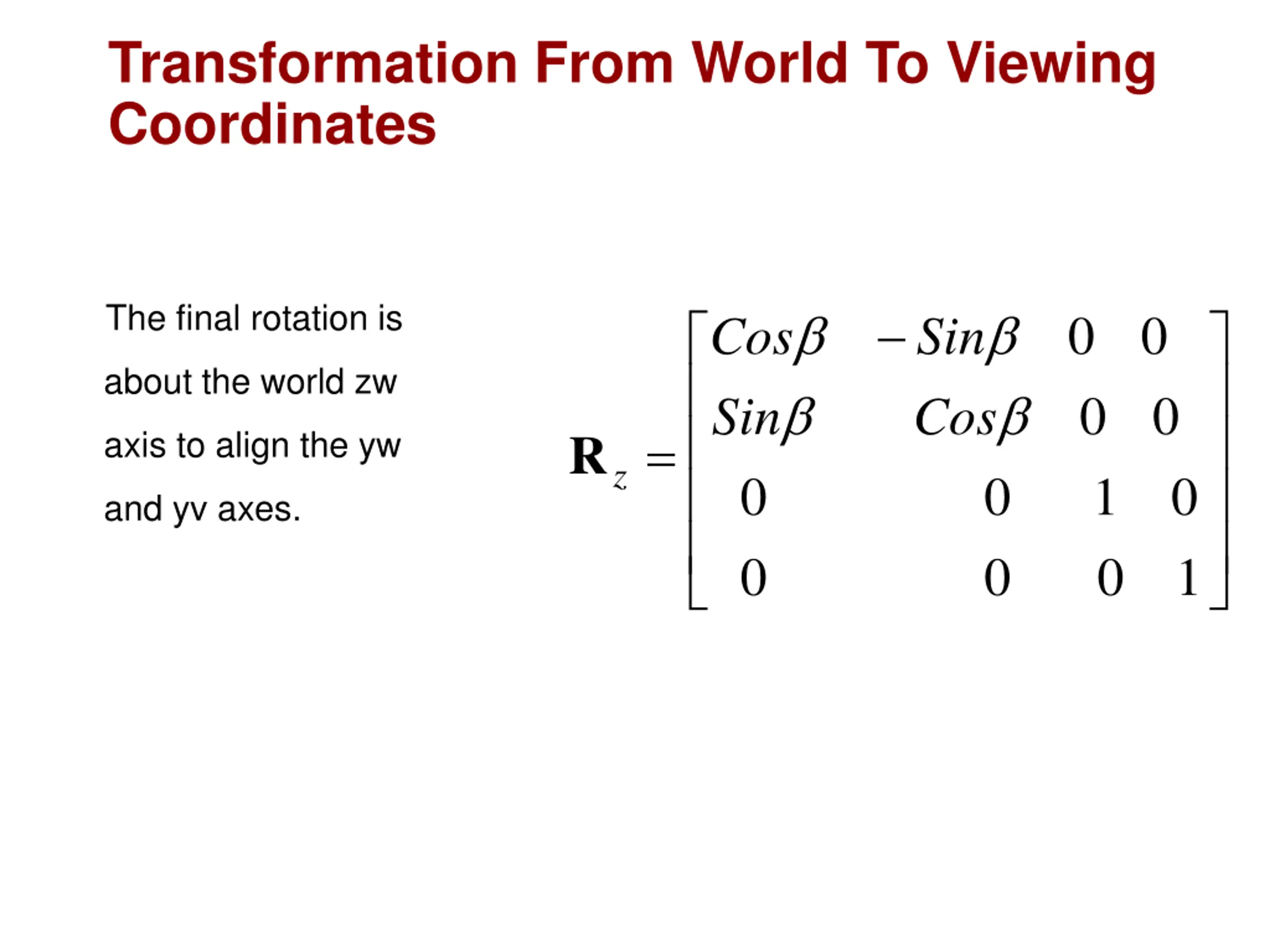 Transformation From World To Viewing Coordinates

The final rotation is about the world zw axis to align the yw and yv axes.

$\mathbf{R}_z = \begin{bmatrix} Cos\beta & -Sin\beta & 0 & 0 \\ Sin\beta & Cos\beta & 0 & 0 \\ 0 & 0 & 1 & 0 \\ 0 & 0 & 0 & 1 \end{bmatrix}$